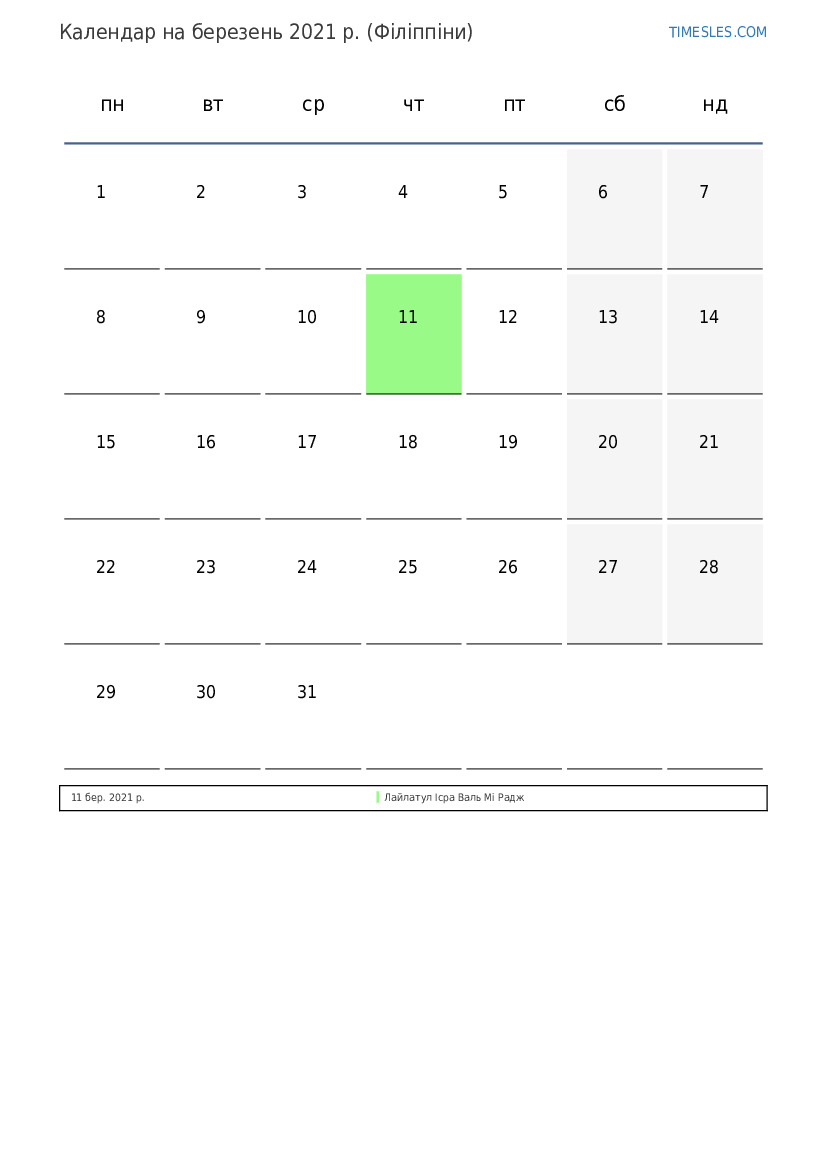 Календар на березень 2021 р. (Філіппіни)

TIMESLES.COM

| пн | вт | ср | чт | пт | сб | нд |
|---|---|---|---|---|---|---|
| 1 | 2 | 3 | 4 | 5 | 6 | 7 |
| 8 | 9 | 10 | 11 | 12 | 13 | 14 |
| 15 | 16 | 17 | 18 | 19 | 20 | 21 |
| 22 | 23 | 24 | 25 | 26 | 27 | 28 |
| 29 | 30 | 31 | | | | |

11 бер. 2021 р. Лайлатул Ісра Валь Мі Радж